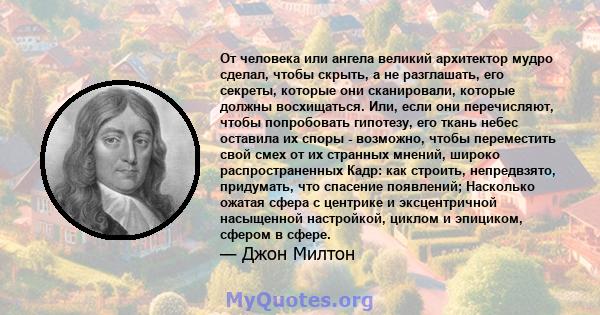 От человека или ангела великий архитектор мудро сделал, чтобы скрыть, а не разглашать, его секреты, которые они сканировали, которые должны восхищаться. Или, если они перечисляют, чтобы попробовать гипотезу, его ткань небес оставила их споры - возможно, чтобы переместить свой смех от их странных мнений, широко распространенных Кадр: как строить, непредвзято, придумать, что спасение появлений; Насколько ожатая сфера с центрике и эксцентричной насыщенной настройкой, циклом и эпициком, сфером в сфере.
— Джон Милтон

MyQuotes.org